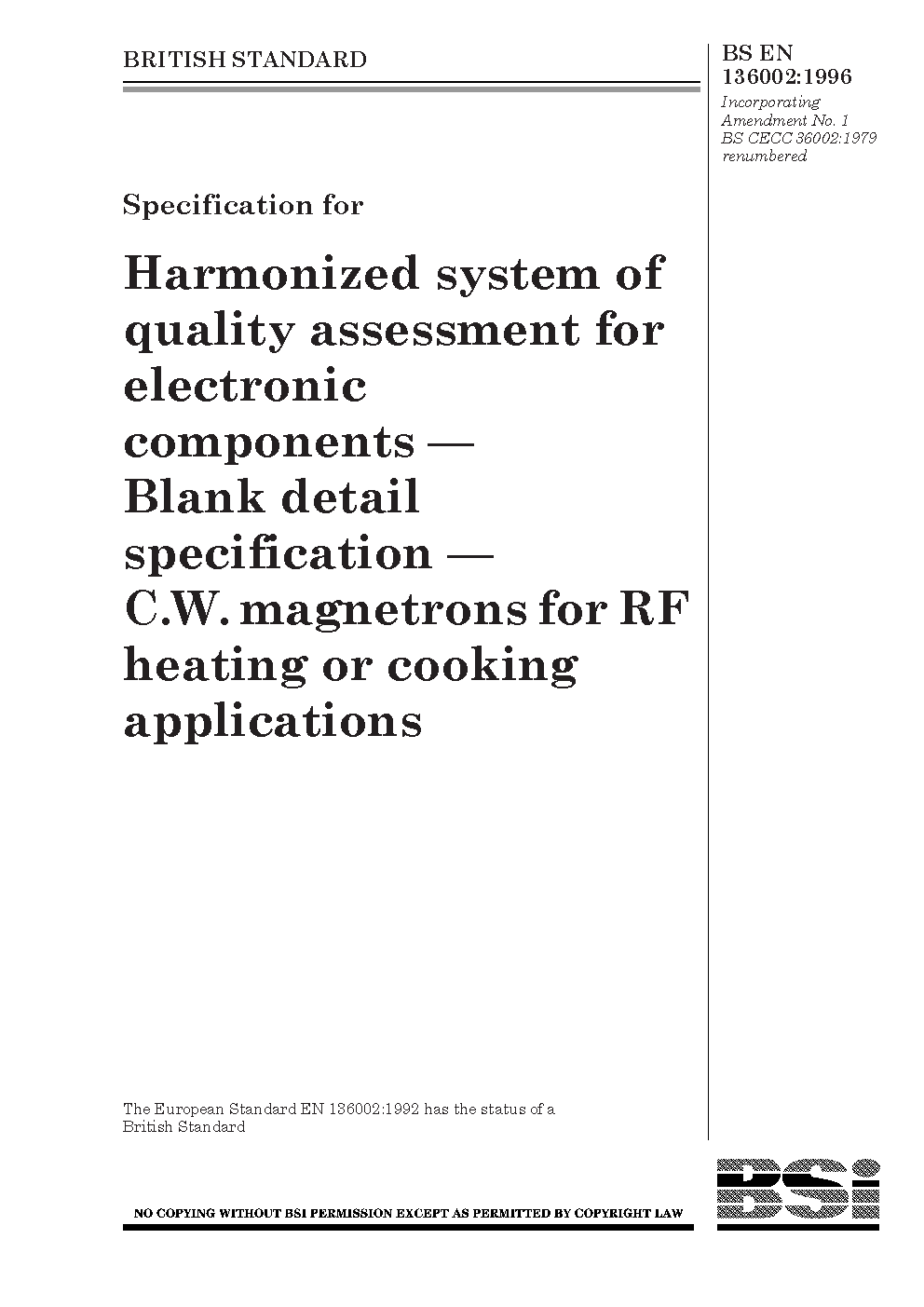 BRITISH STANDARD

BS EN 136002:1996

Incorporating Amendment No. 1 BS CECC 36002:1979 renumbered

Specification for

Harmonized system of quality assessment for electronic components — Blank detail specification — C.W. magnetrons for RF heating or cooking applications

The European Standard EN 136002:1992 has the status of a British Standard

NO COPYING WITHOUT BSI PERMISSION EXCEPT AS PERMITTED BY COPYRIGHT LAW

BSi